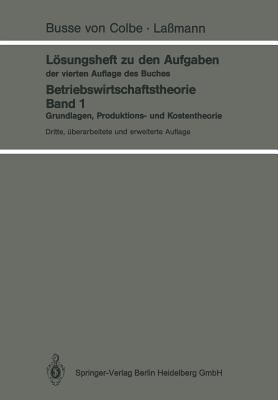 Busse von Colbe · Laßmann

Lösungsheft zu den Aufgaben

der vierten Auflage des Buches

Betriebswirtschaftstheorie

Band 1

Grundlagen, Produktions- und Kostentheorie

Dritte, überarbeitete und erweiterte Auflage

Springer-Verlag Berlin Heidelberg GmbH